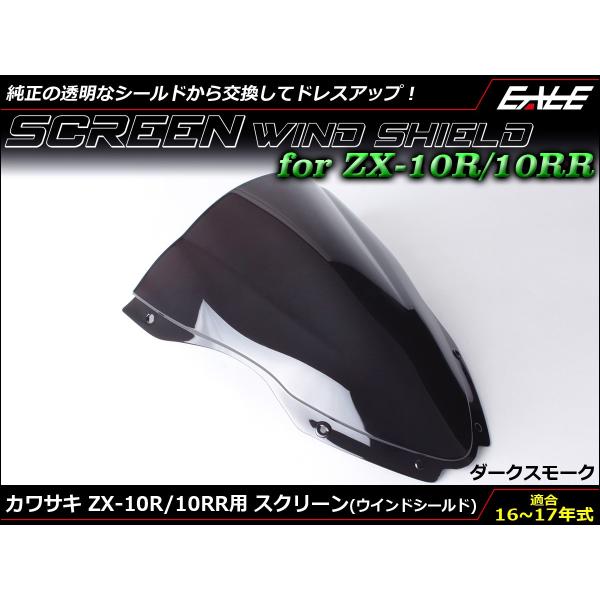 純正の透明なシールドから交換してドレスアップ！

EALE

SCREEN WIND SHIELD
for ZX-10R/10RR

ダークスモーク

カワサキ ZX-10R/10RR用 スクリーン(ウインドシールド)

適合
16~17年式